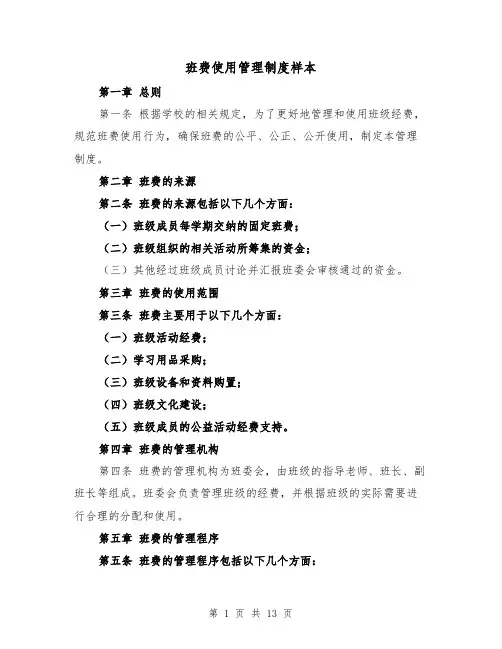 班费使用管理制度样本

第一章 总则

第一条 根据学校的相关规定，为了更好地管理和使用班级经费，规范班费使用行为，确保班费的公平、公正、公开使用，制定本管理制度。

第二章 班费的来源

第二条 班费的来源包括以下几个方面：

（一）班级成员每学期交纳的固定班费；

（二）班级组织的相关活动所筹集的资金；

（三）其他经过班级成员讨论并汇报班委会审核通过的资金。

第三章 班费的使用范围

第三条 班费主要用于以下几个方面：

（一）班级活动经费；

（二）学习用品采购；

（三）班级设备和资料购置；

（四）班级文化建设；

（五）班级成员的公益活动经费支持。

第四章 班费的管理机构

第四条 班费的管理机构为班委会，由班级的指导老师、班长、副班长等组成。班委会负责管理班级的经费，并根据班级的实际需要进行合理的分配和使用。

第五章 班费的管理程序

第五条 班费的管理程序包括以下几个方面：

第 1 页 共 13 页